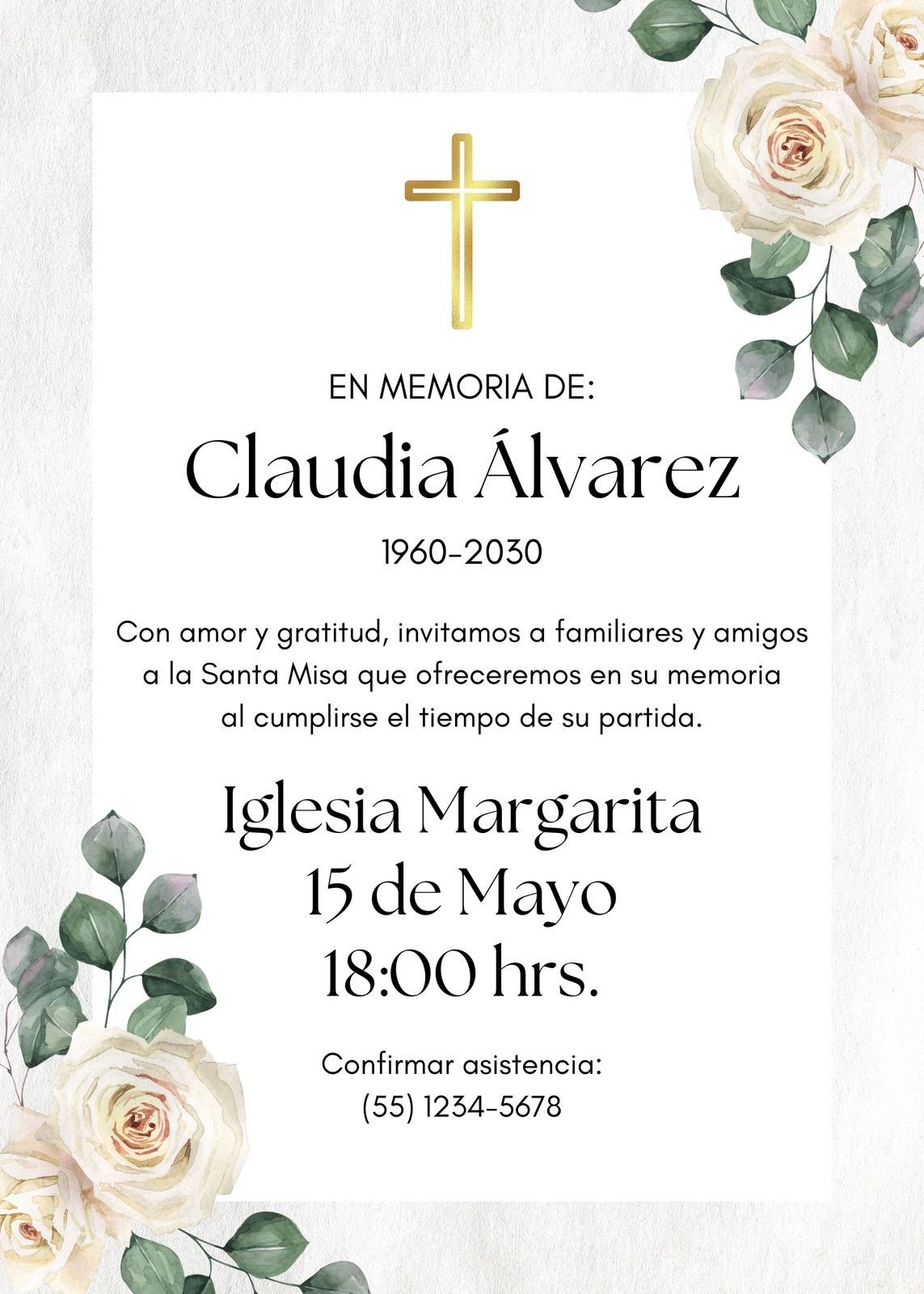 EN MEMORIA DE:

Claudia Álvarez

1960-2030

Con amor y gratitud, invitamos a familiares y amigos a la Santa Misa que ofreceremos en su memoria al cumplirse el tiempo de su partida.

Iglesia Margarita
15 de Mayo
18:00 hrs.

Confirmar asistencia:
(55) 1234-5678